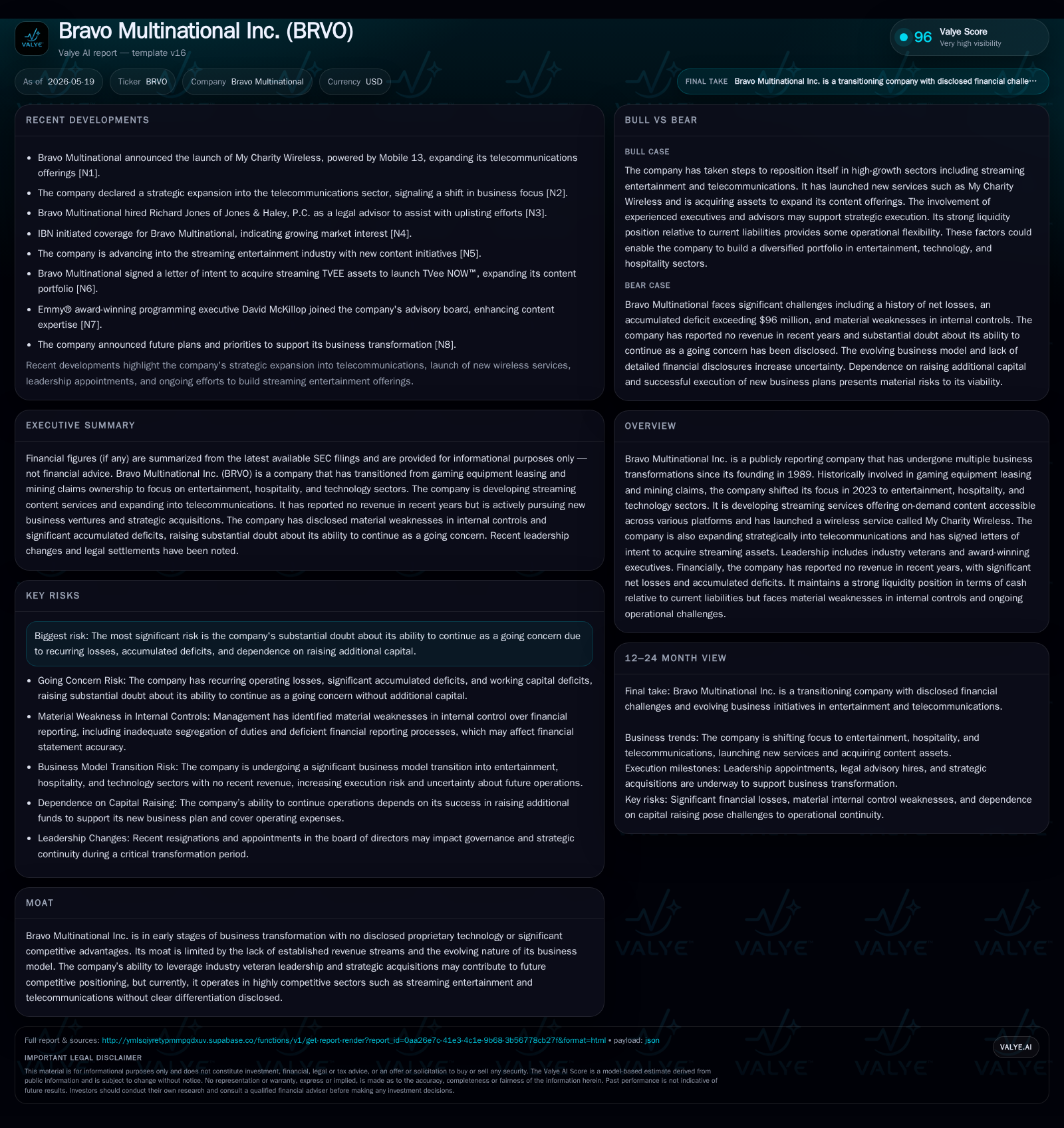 VALYE

Bravo Multinational Inc. (BRVO)

Valye AI report — template v16

96 Valye Score
Very high visibility

As of 2026-05-19

Ticker BRVO

Company Bravo Multinational

Currency USD

FINAL TAKE Bravo Multinational Inc. is a transitioning company with disclosed financial challe…

RECENT DEVELOPMENTS

• Bravo Multinational announced the launch of My Charity Wireless, powered by Mobile 13, expanding its telecommunications offerings [N1].
• The company declared a strategic expansion into the telecommunications sector, signaling a shift in business focus [N2].
• Bravo Multinational hired Richard Jones of Jones & Haley, P.C. as a legal advisor to assist with uplisting efforts [N3].
• IBN initiated coverage for Bravo Multinational, indicating growing market interest [N4].
• The company is advancing into the streaming entertainment industry with new content initiatives [N5].
• Bravo Multinational signed a letter of intent to acquire streaming TVEE assets to launch TVee NOW™, expanding its content portfolio [N6].
• Emmy® award-winning programming executive David McKillop joined the company's advisory board, enhancing content expertise [N7].
• The company announced future plans and priorities to support its business transformation [N8].

Recent developments highlight the company's strategic expansion into telecommunications, launch of new wireless services, leadership appointments, and ongoing efforts to build streaming entertainment offerings.

EXECUTIVE SUMMARY

Financial figures (if any) are summarized from the latest available SEC filings and are provided for informational purposes only — not financial advice. Bravo Multinational Inc. (BRVO) is a company that has transitioned from gaming equipment leasing and mining claims ownership to focus on entertainment, hospitality, and technology sectors. The company is developing streaming content services and expanding into telecommunications. It has reported no revenue in recent years but is actively pursuing new business ventures and strategic acquisitions. The company has disclosed material weaknesses in internal controls and significant accumulated deficits, raising substantial doubt about its ability to continue as a going concern. Recent leadership changes and legal settlements have been noted.

KEY RISKS

Biggest risk: The most significant risk is the company's substantial doubt about its ability to continue as a going concern due to recurring losses, accumulated deficits, and dependence on raising additional capital.

• Going Concern Risk: The company has recurring operating losses, significant accumulated deficits, and working capital deficits, raising substantial doubt about its ability to continue as a going concern without additional capital.
• Material Weakness in Internal Controls: Management has identified material weaknesses in internal control over financial reporting, including inadequate segregation of duties and deficient financial reporting processes, which may affect financial statement accuracy.
• Business Model Transition Risk: The company is undergoing a significant business model transition into entertainment, hospitality, and technology sectors with no recent revenue, increasing execution risk and uncertainty about future operations.
• Dependence on Capital Raising: The company's ability to continue operations depends on its success in raising additional funds to support its new business plan and cover operating expenses.
• Leadership Changes: Recent resignations and appointments in the board of directors may impact governance and strategic continuity during a critical transformation period.

MOAT

Bravo Multinational Inc. is in early stages of business transformation with no disclosed proprietary technology or significant competitive advantages. Its moat is limited by the lack of established revenue streams and the evolving nature of its business model. The company's ability to leverage industry veteran leadership and strategic acquisitions may contribute to future competitive positioning, but currently, it operates in highly competitive sectors such as streaming entertainment and telecommunications without clear differentiation disclosed.

BULL VS BEAR

BULL CASE

The company has taken steps to reposition itself in high-growth sectors including streaming entertainment and telecommunications. It has launched new services such as My Charity Wireless and is acquiring assets to expand its content offerings. The involvement of experienced executives and advisors may support strategic execution. Its strong liquidity position relative to current liabilities provides some operational flexibility. These factors could enable the company to build a diversified portfolio in entertainment, technology, and hospitality sectors.

BEAR CASE

Bravo Multinational faces significant challenges including a history of net losses, an accumulated deficit exceeding $96 million, and material weaknesses in internal controls. The company has reported no revenue in recent years and substantial doubt about its ability to continue as a going concern has been disclosed. The evolving business model and lack of detailed financial disclosures increase uncertainty. Dependence on raising additional capital and successful execution of new business plans presents material risks to its viability.

OVERVIEW

Bravo Multinational Inc. is a publicly reporting company that has undergone multiple business transformations since its founding in 1989. Historically involved in gaming equipment leasing and mining claims, the company shifted its focus in 2023 to entertainment, hospitality, and technology sectors. It is developing streaming services offering on-demand content accessible across various platforms and has launched a wireless service called My Charity Wireless. The company is also expanding strategically into telecommunications and has signed letters of intent to acquire streaming assets. Leadership includes industry veterans and award-winning executives. Financially, the company has reported no revenue in recent years, with significant net losses and accumulated deficits. It maintains a strong liquidity position in terms of cash relative to current liabilities but faces material weaknesses in internal controls and ongoing operational challenges.

12–24 MONTH VIEW

Final take: Bravo Multinational Inc. is a transitioning company with disclosed financial challenges and evolving business initiatives in entertainment and telecommunications.

Business trends: The company is shifting focus to entertainment, hospitality, and telecommunications, launching new services and acquiring content assets.
Execution milestones: Leadership appointments, legal advisory hires, and strategic acquisitions are underway to support business transformation.
Key risks: Significant financial losses, material internal control weaknesses, and dependence on capital raising pose challenges to operational continuity.

Full report & sources: http://ymlsqiyretypmmpqdxuv.supabase.co/functions/v1/get-report-render?report_id=0aa26e7c-41e3-4c1e-9b68-3b56778cb27f&format=html • payload: json

VALYE.AI

IMPORTANT LEGAL DISCLAIMER

This material is for informational purposes only and does not constitute investment, financial, legal or tax advice, or an offer or solicitation to buy or sell any security. The Valye AI Score is a model-based estimate derived from public information and is subject to change without notice. No representation or warranty, express or implied, is made as to the accuracy, completeness or fairness of the information herein. Past performance is not indicative of future results. Investors should conduct their own research and consult a qualified financial adviser before making any investment decisions.

VALYE